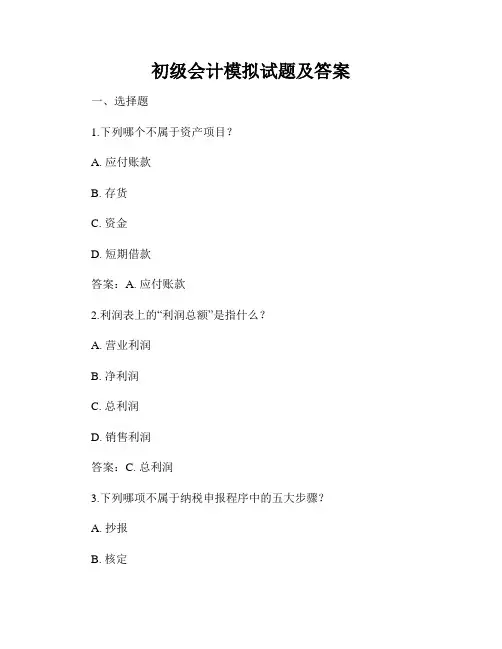 初级会计模拟试题及答案

一、选择题

1.下列哪个不属于资产项目?

A. 应付账款

B. 存货

C. 资金

D. 短期借款

答案:A. 应付账款

2.利润表上的“利润总额”是指什么?

A. 营业利润

B. 净利润

C. 总利润

D. 销售利润

答案:C. 总利润

3.下列哪项不属于纳税申报程序中的五大步骤?

A. 抄报

B. 核定